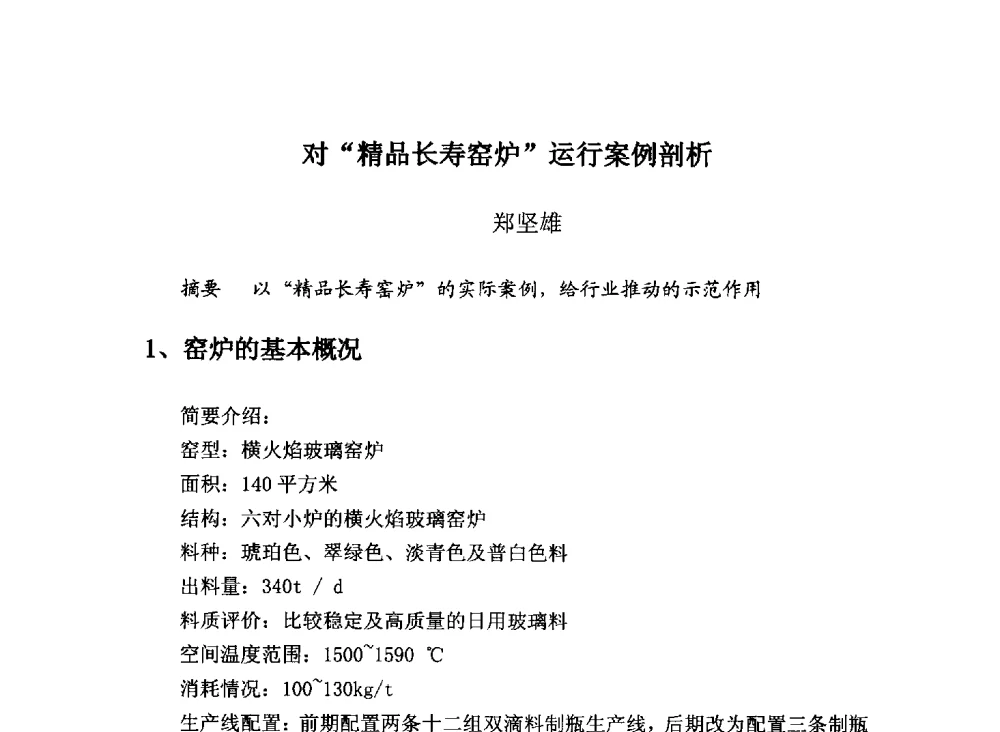 对“精品长寿窑炉”运行案例剖析

郑坚雄

摘要　以“精品长寿窑炉”的实际案例，给行业推动的示范作用

1、窑炉的基本概况

简要介绍：
窑型：横火焰玻璃窑炉
面积：140 平方米
结构：六对小炉的横火焰玻璃窑炉
料种：琥珀色、翠绿色、淡青色及普白色料
出料量：340t / d
料质评价：比较稳定及高质量的日用玻璃料
空间温度范围：1500~1590 ℃
消耗情况：100~130kg/t
生产线配置：前期配置两条十二组双滴料制瓶生产线，后期改为配置三条制瓶